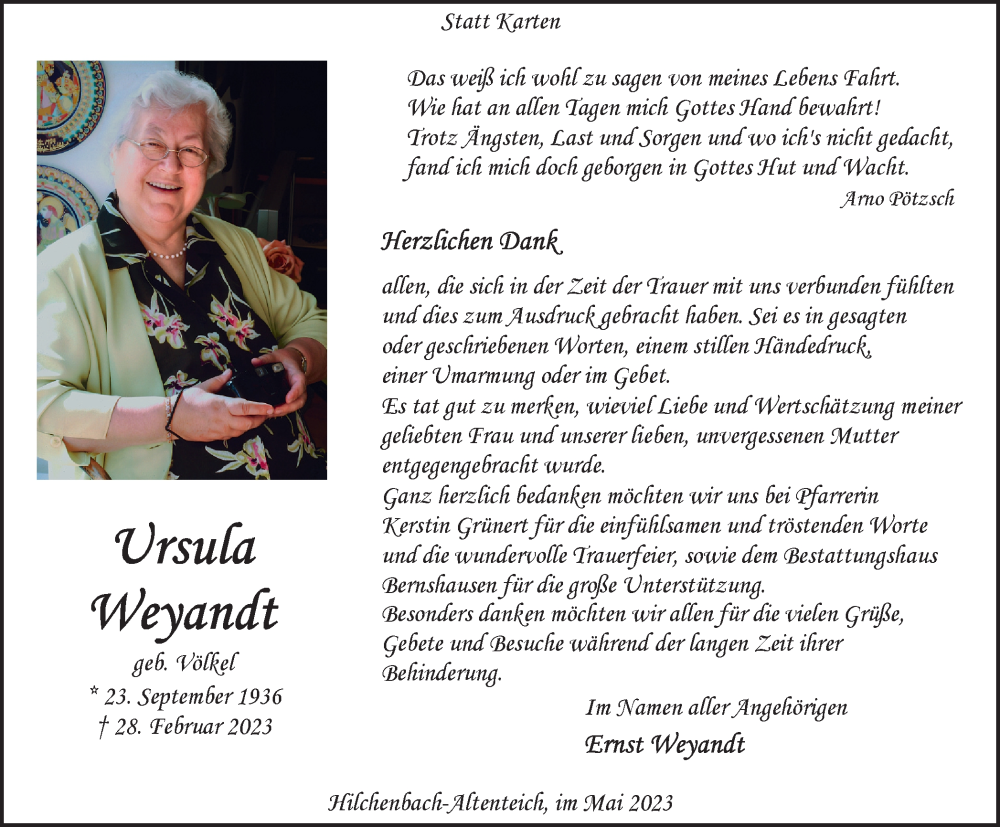 Statt Karten

Das weiß ich wohl zu sagen von meines Lebens Fahrt.
Wie hat an allen Tagen mich Gottes Hand bewahrt!
Trotz Ängsten, Last und Sorgen und wo ich's nicht gedacht,
fand ich mich doch geborgen in Gottes Hut und Wacht.

Arno Pötzsch

Herzlichen Dank

allen, die sich in der Zeit der Trauer mit uns verbunden fühlten und dies zum Ausdruck gebracht haben. Sei es in gesagten oder geschriebenen Worten, einem stillen Händedruck, einer Umarmung oder im Gebet.
Es tat gut zu merken, wieviel Liebe und Wertschätzung meiner geliebten Frau und unserer lieben, unvergessenen Mutter entgegengebracht wurde.
Ganz herzlich bedanken möchten wir uns bei Pfarrerin Kerstin Grünert für die einfühlsamen und tröstenden Worte und die wundervolle Trauerfeier, sowie dem Bestattungshaus Bernshausen für die große Unterstützung.
Besonders danken möchten wir allen für die vielen Grüße, Gebete und Besuche während der langen Zeit ihrer Behinderung.

Im Namen aller Angehörigen
Ernst Weyandt

Ursula
Weyandt
geb. Völkel
* 23. September 1936
† 28. Februar 2023

Hilchenbach-Altenteich, im Mai 2023